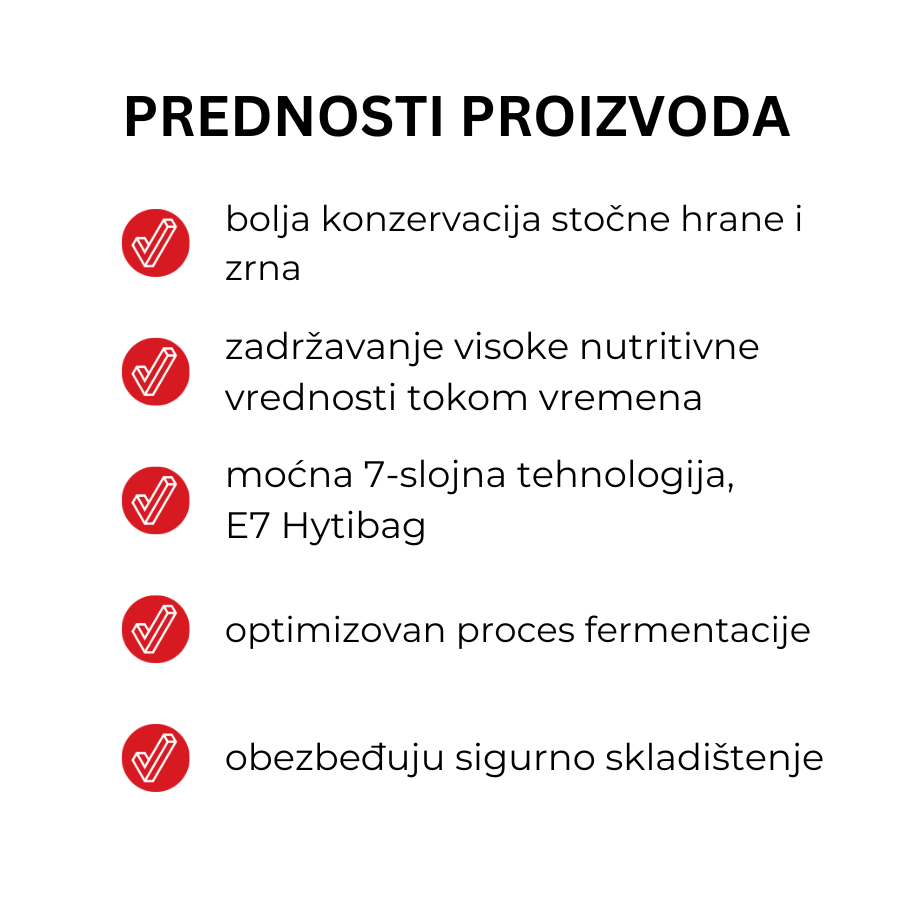 PREDNOSTI PROIZVODA

bolja konzervacija stočne hrane i zrna

zadržavanje visoke nutritivne vrednosti tokom vremena

moćna 7-slojna tehnologija, E7 Hytibag

optimizovan proces fermentacije

obezbeđuju sigurno skladištenje